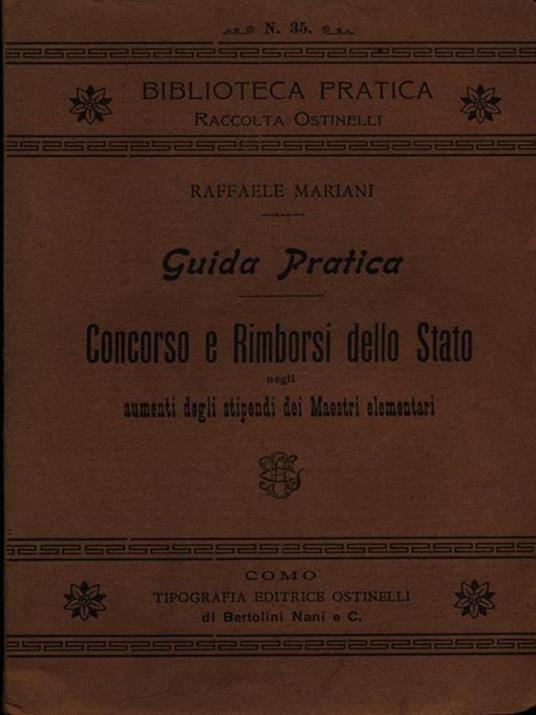 N. 35.

BIBLIOTECA PRATICA
RACCOLTA OSTINELLI

RAFFAELE MARIANI

Guida Pratica

Concorso e Rimborsi dello Stato
negli
aumenti degli stipendi dei Maestri elementari

COMO
TIPOGRAFIA EDITRICE OSTINELLI
di Bertolini Nani e C.